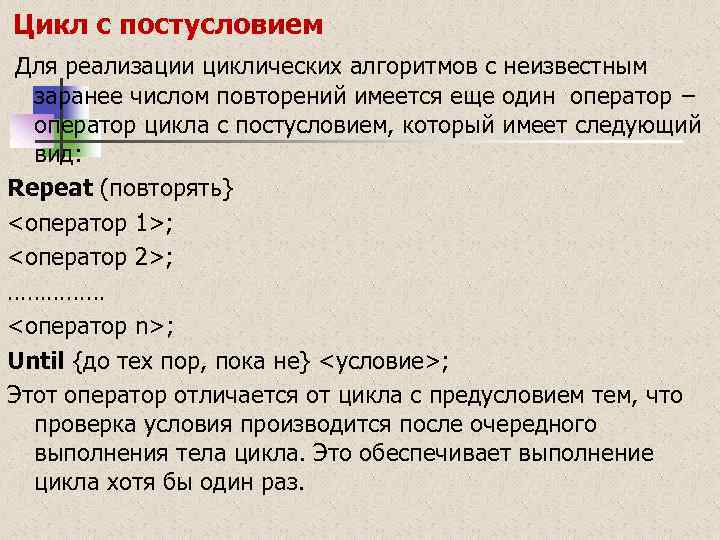 Цикл с постусловием

Для реализации циклических алгоритмов с неизвестным заранее числом повторений имеется еще один оператор – оператор цикла с постусловием, который имеет следующий вид:

Repeat (повторять}

<оператор 1>;

<оператор 2>;

……………

<оператор n>;

Until {до тех пор, пока не} <условие>;

Этот оператор отличается от цикла с предусловием тем, что проверка условия производится после очередного выполнения тела цикла. Это обеспечивает выполнение цикла хотя бы один раз.